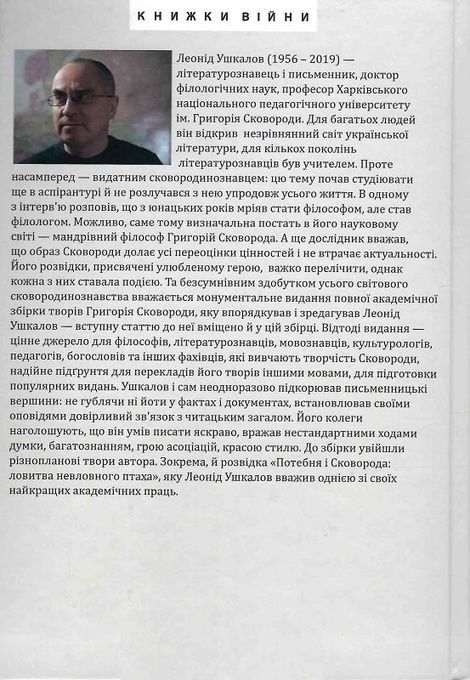 КНИЖКИ ВІЙНИ

Леонід Ушкалов (1956 – 2019) — літературознавець і письменник, доктор філологічних наук, професор Харківського національного педагогічного університету ім. Григорія Сковороди. Для багатьох людей він відкрив незрівнянний світ української літератури, для кількох поколінь літературознавців був учителем. Проте насамперед — видатним сковородинознавцем: цю тему почав студіювати ще в аспірантурі й не розлучався з нею упродовж усього життя. В одному з інтерв'ю розповів, що з юнацьких років мріяв стати філософом, але став філологом. Можливо, саме тому визначальна постать в його науковому світі — мандрівний філософ Григорій Сковорода. А ще дослідник вважав, що образ Сковороди долає усі переоцінки цінностей і не втрачає актуальності. Його розвідки, присвячені улюбленому герою, важко перелічити, однак кожна з них ставала подією. Та безсумнівним здобутком усього світового сковородинознавства вважається монументальне видання повної академічної збірки творів Григорія Сковороди, яку впорядкував і зредагував Леонід Ушкалов — вступну статтю до неї вміщено й у цій збірці. Відтоді видання — цінне джерело для філософів, літературознавців, мовознавців, культурологів, педагогів, богословів та інших фахівців, які вивчають творчість Сковороди, надійне підґрунтя для перекладів його творів іншими мовами, для підготовки популярних видань. Ушкалов і сам неодноразово підкорював письменницькі вершини: не гублячи ні йоти у фактах і документах, встановлював своїми оповідями довірливий зв'язок з читацьким загалом. Його колеги наголошують, що він умів писати яскраво, вражав нестандартними ходами думки, багатознанням, грою асоціацій, красою стилю. До збірки увійшли різнопланові твори автора. Зокрема, й розвідка «Потебня і Сковорода: ловитва невловного птаха», яку Леонід Ушкалов вважив однією зі своїх найкращих академічних праць.